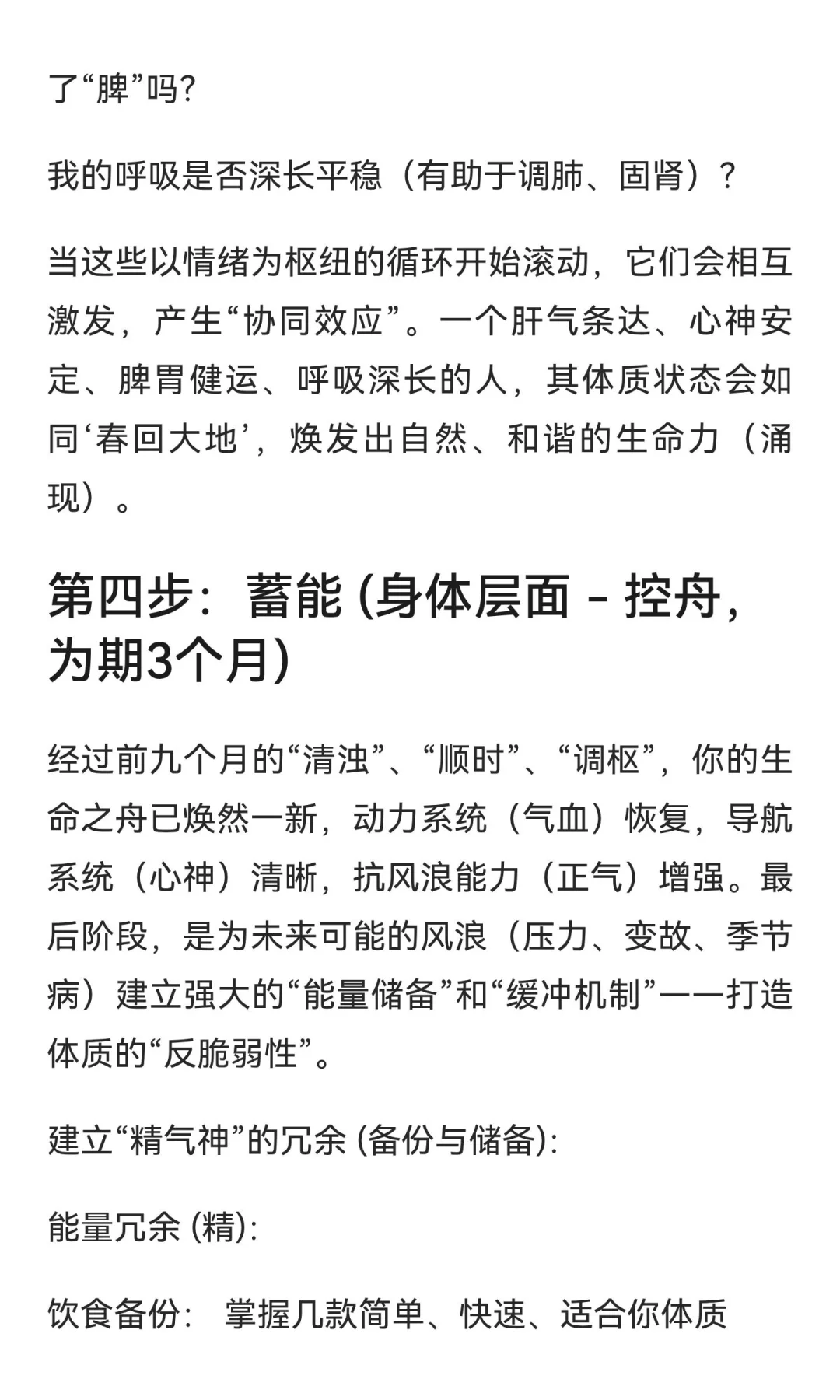 了“脾”吗?

我的呼吸是否深长平稳（有助于调肺、固肾）?

当这些以情绪为枢纽的循环开始滚动，它们会相互激发，产生“协同效应”。一个肝气条达、心神安定、脾胃健运、呼吸深长的人，其体质状态会如同‘春回大地’，焕发出自然、和谐的生命力（涌现）。

第四步：蓄能 (身体层面 - 控舟，为期3个月)

经过前九个月的“清浊”、“顺时”、“调枢”，你的生命之舟已焕然一新，动力系统（气血）恢复，导航系统（心神）清晰，抗风浪能力（正气）增强。最后阶段，是为未来可能的风浪（压力、变故、季节病）建立强大的“能量储备”和“缓冲机制”——打造体质的“反脆弱性”。

建立“精气神”的冗余 (备份与储备):

能量冗余 (精):

饮食备份： 掌握几款简单、快速、适合你体质